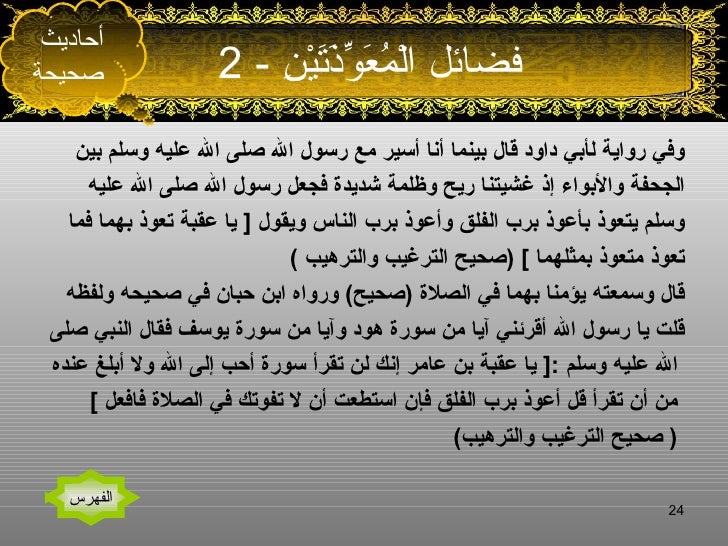 أحاديث صحيحة

فضائل الْمُعَوِّذَتَيْنِ - 2

وفي رواية لأبي داود قال بينما أنا أسير مع رسول الله صلى الله عليه وسلم بين الجحفة والأبواء إذ غشيتنا ريح وظلمة شديدة فجعل رسول الله صلى الله عليه وسلم يتعوذ بأعوذ برب الفلق وأعوذ برب الناس ويقول [ يا عقبة تعوذ بهما فما تعوذ متعوذ بمثلهما ] (صحيح الترغيب والترهيب )
قال وسمعته يؤمنا بهما في الصلاة (صحيح) ورواه ابن حبان في صحيحه ولفظه قلت يا رسول الله أقرئني آيا من سورة هود وآيا من سورة يوسف فقال النبي صلى الله عليه وسلم :[ يا عقبة بن عامر إنك لن تقرأ سورة أحب إلى الله ولا أبلغ عنده من أن تقرأ قل أعوذ برب الفلق فإن استطعت أن لا تفوتك في الصلاة فافعل ] ( صحيح الترغيب والترهيب)

الفهرس

24